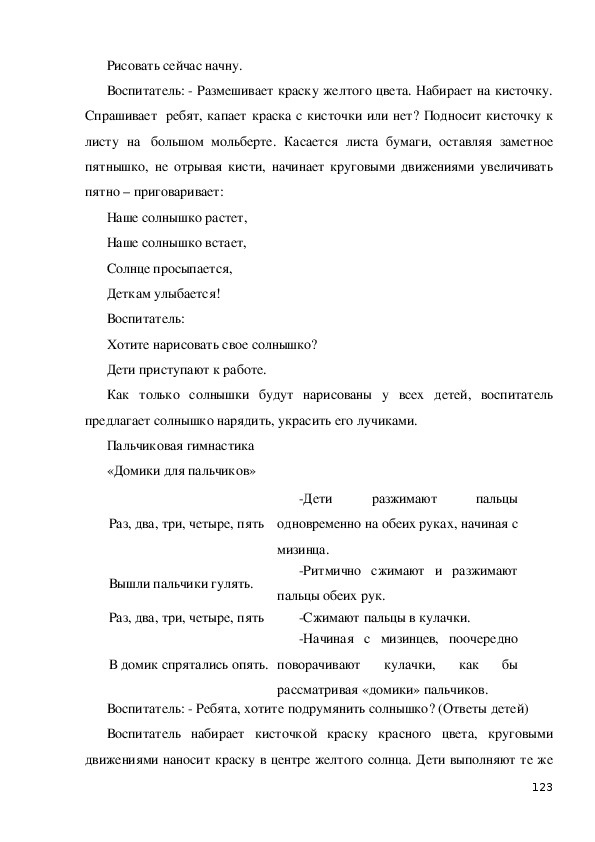 Рисовать сейчас начну.

Воспитатель: - Размешивает краску желтого цвета. Набирает на кисточку. Спрашивает ребят, капает краска с кисточки или нет? Подносит кисточку к листу на большом мольберте. Касается листа бумаги, оставляя заметное пятнышко, не отрывая кисти, начинает круговыми движениями увеличивать пятно – приговаривает:

Наше солнышко растет,

Наше солнышко встает,

Солнце просыпается,

Деткам улыбается!

Воспитатель:

Хотите нарисовать свое солнышко?

Дети приступают к работе.

Как только солнышки будут нарисованы у всех детей, воспитатель предлагает солнышко нарядить, украсить его лучиками.

Пальчиковая гимнастика

«Домики для пальчиков»

| | |
|---|---|
| Раз, два, три, четыре, пять | -Дети разжимают пальцы одновременно на обеих руках, начиная с мизинца. |
| Вышли пальчики гулять. | -Ритмично сжимают и разжимают пальцы обеих рук. |
| Раз, два, три, четыре, пять | -Сжимают пальцы в кулачки. |
| В домик спрятались опять. | -Начиная с мизинцев, поочередно поворачивают кулачки, как бы рассматривая «домики» пальчиков. |

Воспитатель: - Ребята, хотите подрумянить солнышко? (Ответы детей)

Воспитатель набирает кисточкой краску красного цвета, круговыми движениями наносит краску в центре желтого солнца. Дети выполняют те же

123